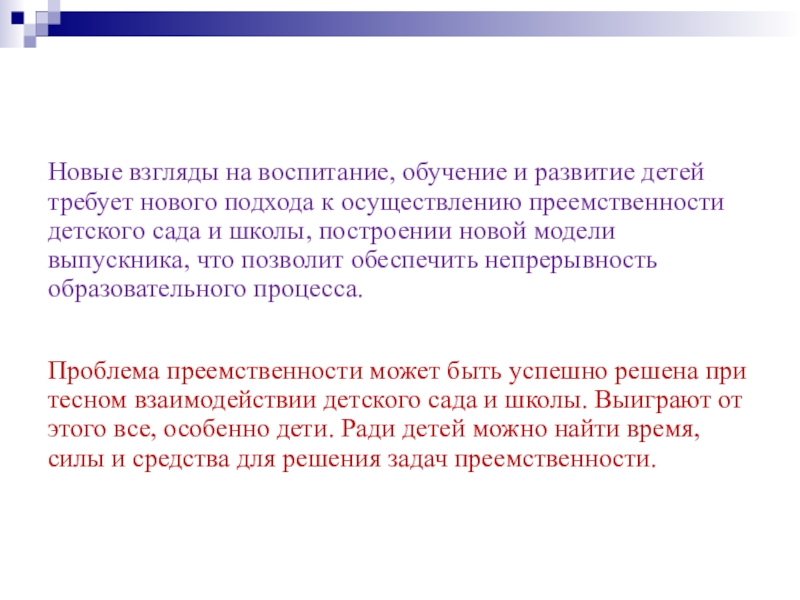 Новые взгляды на воспитание, обучение и развитие детей требует нового подхода к осуществлению преемственности детского сада и школы, построении новой модели выпускника, что позволит обеспечить непрерывность образовательного процесса.

Проблема преемственности может быть успешно решена при тесном взаимодействии детского сада и школы. Выиграют от этого все, особенно дети. Ради детей можно найти время, силы и средства для решения задач преемственности.